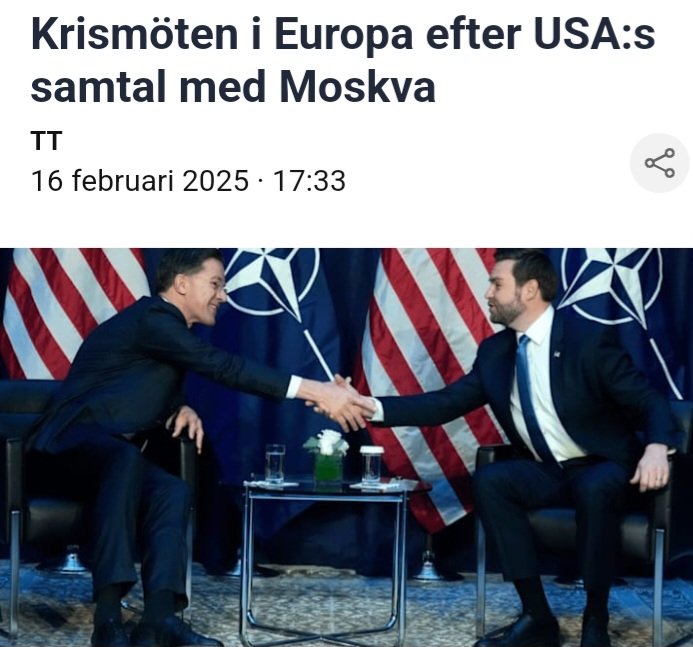 Krismöten i Europa efter USA:s samtal med Moskva

TT

16 februari 2025 · 17:33